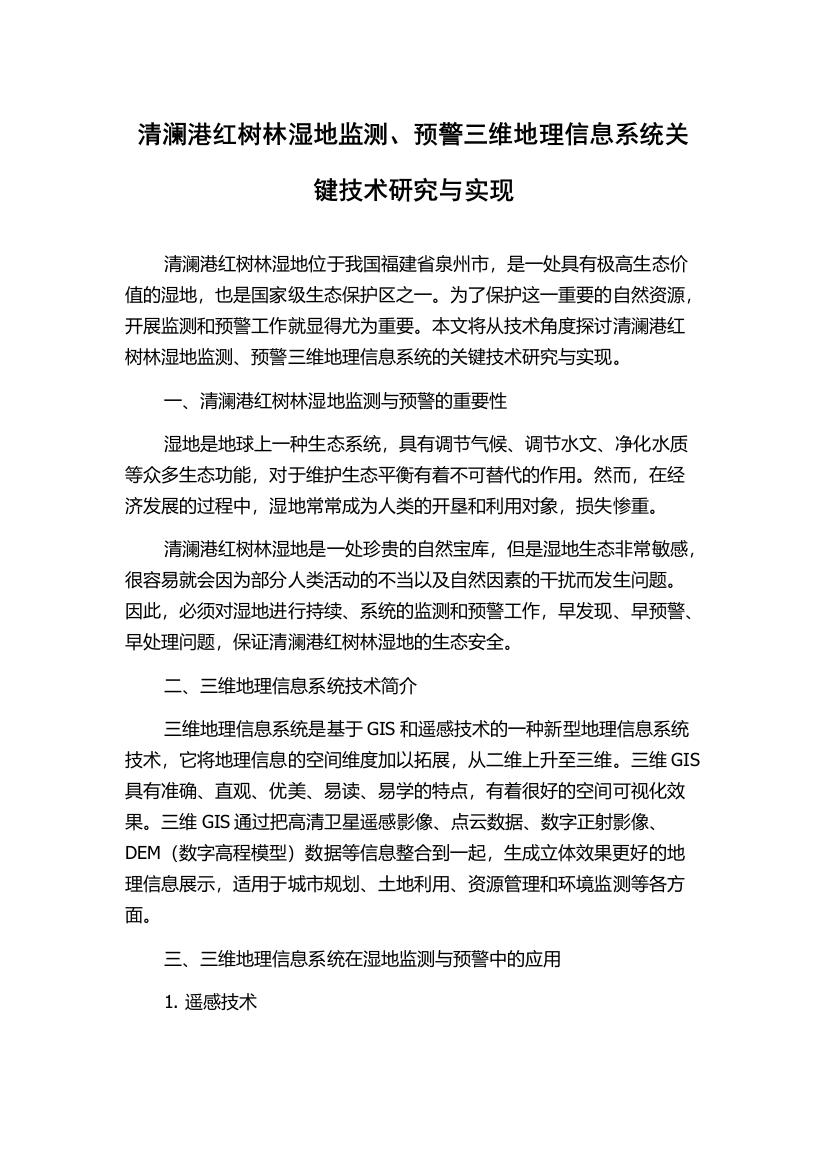 清澜港红树林湿地监测、预警三维地理信息系统关键技术研究与实现

清澜港红树林湿地位于我国福建省泉州市，是一处具有极高生态价值的湿地，也是国家级生态保护区之一。为了保护这一重要的自然资源，开展监测和预警工作就显得尤为重要。本文将从技术角度探讨清澜港红树林湿地监测、预警三维地理信息系统的关键技术研究与实现。

一、清澜港红树林湿地监测与预警的重要性

湿地是地球上一种生态系统，具有调节气候、调节水文、净化水质等众多生态功能，对于维护生态平衡有着不可替代的作用。然而，在经济发展的过程中，湿地常常成为人类的开垦和利用对象，损失惨重。

清澜港红树林湿地是一处珍贵的自然宝库，但是湿地生态非常敏感，很容易就会因为部分人类活动的不当以及自然因素的干扰而发生问题。因此，必须对湿地进行持续、系统的监测和预警工作，早发现、早预警、早处理问题，保证清澜港红树林湿地的生态安全。

二、三维地理信息系统技术简介

三维地理信息系统是基于 GIS 和遥感技术的一种新型地理信息系统技术，它将地理信息的空间维度加以拓展，从二维上升至三维。三维 GIS 具有准确、直观、优美、易读、易学的特点，有着很好的空间可视化效果。三维 GIS 通过把高清卫星遥感影像、点云数据、数字正射影像、DEM（数字高程模型）数据等信息整合到一起，生成立体效果更好的地理信息展示，适用于城市规划、土地利用、资源管理和环境监测等各方面。

三、三维地理信息系统在湿地监测与预警中的应用

1. 遥感技术